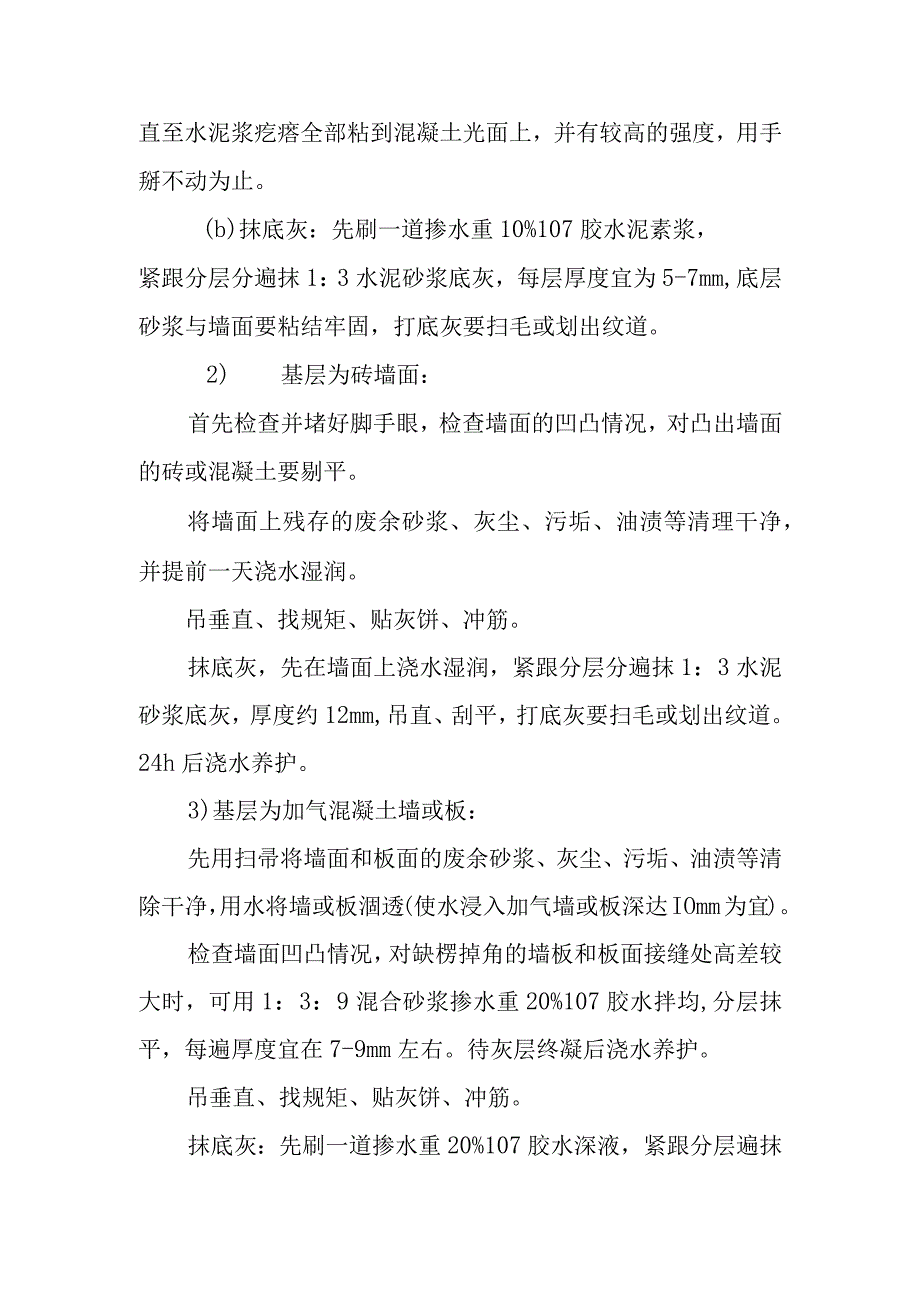 直至水泥浆疙瘩全部粘到混凝土光面上，并有较高的强度，用手掰不动为止。

(b)抹底灰：先刷一道掺水重 10%107 胶水泥素浆，紧跟分层分遍抹 1：3 水泥砂浆底灰，每层厚度宜为 5-7mm,底层砂浆与墙面要粘结牢固，打底灰要扫毛或划出纹道。

2)　　基层为砖墙面：

首先检查并堵好脚手眼，检查墙面的凹凸情况，对凸出墙面的砖或混凝土要剔平。

将墙面上残存的废余砂浆、灰尘、污垢、油渍等清理干净，并提前一天浇水湿润。

吊垂直、找规矩、贴灰饼、冲筋。

抹底灰，先在墙面上浇水湿润，紧跟分层分遍抹 1：3 水泥砂浆底灰，厚度约 12mm,吊直、刮平，打底灰要扫毛或划出纹道。24h 后浇水养护。

3)基层为加气混凝土墙或板：

先用扫帚将墙面和板面的废余砂浆、灰尘、污垢、油渍等清除干净,用水将墙或板涸透(使水浸入加气墙或板深达 IOmm 为宜)。

检查墙面凹凸情况，对缺楞掉角的墙板和板面接缝处高差较大时，可用 1：3：9 混合砂浆掺水重 20%107 胶水拌均,分层抹平，每遍厚度宜在 7-9mm 左右。待灰层终凝后浇水养护。

吊垂直、找规矩、贴灰饼、冲筋。

抹底灰：先刷一道掺水重 20%107 胶水深液，紧跟分层遍抹